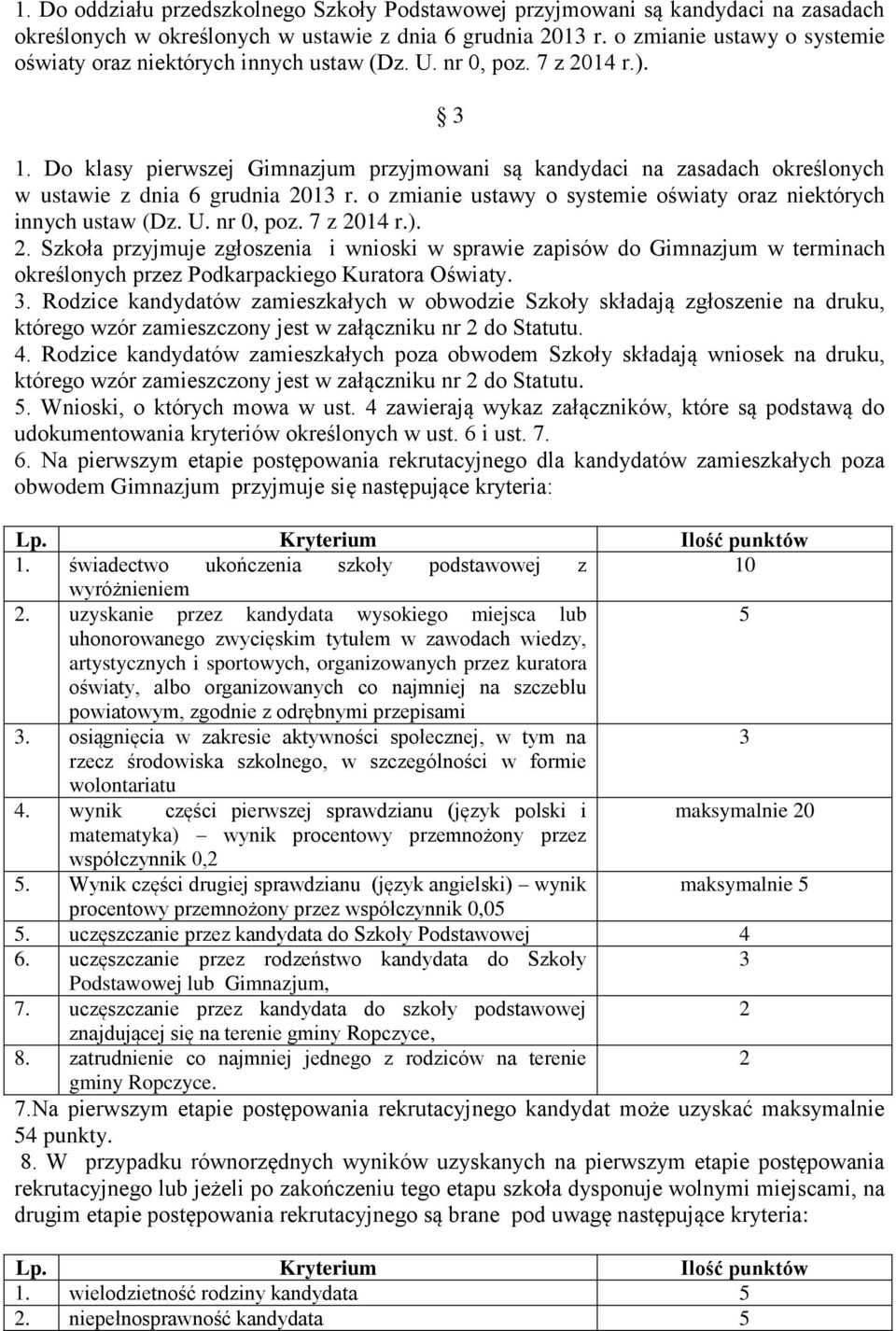 1. Do oddziału przedszkolnego Szkoły Podstawowej przyjmowani są kandydaci na zasadach określonych w określonych w ustawie z dnia 6 grudnia 2013 r. o zmianie ustawy o systemie oświaty oraz niektórych innych ustaw (Dz. U. nr 0, poz. 7 z 2014 r.).

§ 3

1. Do klasy pierwszej Gimnazjum przyjmowani są kandydaci na zasadach określonych w ustawie z dnia 6 grudnia 2013 r. o zmianie ustawy o systemie oświaty oraz niektórych innych ustaw (Dz. U. nr 0, poz. 7 z 2014 r.).
2. Szkoła przyjmuje zgłoszenia i wnioski w sprawie zapisów do Gimnazjum w terminach określonych przez Podkarpackiego Kuratora Oświaty.
3. Rodzice kandydatów zamieszkałych w obwodzie Szkoły składają zgłoszenie na druku, którego wzór zamieszczony jest w załączniku nr 2 do Statutu.
4. Rodzice kandydatów zamieszkałych poza obwodem Szkoły składają wniosek na druku, którego wzór zamieszczony jest w załączniku nr 2 do Statutu.
5. Wnioski, o których mowa w ust. 4 zawierają wykaz załączników, które są podstawą do udokumentowania kryteriów określonych w ust. 6 i ust. 7.
6. Na pierwszym etapie postępowania rekrutacyjnego dla kandydatów zamieszkałych poza obwodem Gimnazjum przyjmuje się następujące kryteria:

| Lp. | Kryterium | Ilość punktów |
|---|---|---|
| 1. | świadectwo ukończenia szkoły podstawowej z wyróżnieniem | 10 |
| 2. | uzyskanie przez kandydata wysokiego miejsca lub uhonorowanego zwycięskim tytułem w zawodach wiedzy, artystycznych i sportowych, organizowanych przez kuratora oświaty, albo organizowanych co najmniej na szczeblu powiatowym, zgodnie z odrębnymi przepisami | 5 |
| 3. | osiągnięcia w zakresie aktywności społecznej, w tym na rzecz środowiska szkolnego, w szczególności w formie wolontariatu | 3 |
| 4. | wynik części pierwszej sprawdzianu (język polski i matematyka) – wynik procentowy przemnożony przez współczynnik 0,2 | maksymalnie 20 |
| 5. | Wynik części drugiej sprawdzianu (język angielski) – wynik procentowy przemnożony przez współczynnik 0,05 | maksymalnie 5 |
| 5. | uczęszczanie przez kandydata do Szkoły Podstawowej | 4 |
| 6. | uczęszczanie przez rodzeństwo kandydata do Szkoły Podstawowej lub Gimnazjum, | 3 |
| 7. | uczęszczanie przez kandydata do szkoły podstawowej znajdującej się na terenie gminy Ropczyce, | 2 |
| 8. | zatrudnienie co najmniej jednego z rodziców na terenie gminy Ropczyce. | 2 |

7.Na pierwszym etapie postępowania rekrutacyjnego kandydat może uzyskać maksymalnie 54 punkty.
8. W przypadku równorzędnych wyników uzyskanych na pierwszym etapie postępowania rekrutacyjnego lub jeżeli po zakończeniu tego etapu szkoła dysponuje wolnymi miejscami, na drugim etapie postępowania rekrutacyjnego są brane pod uwagę następujące kryteria:

| Lp. | Kryterium | Ilość punktów |
|---|---|---|
| 1. | wielodzietność rodziny kandydata | 5 |
| 2. | niepełnosprawność kandydata | 5 |